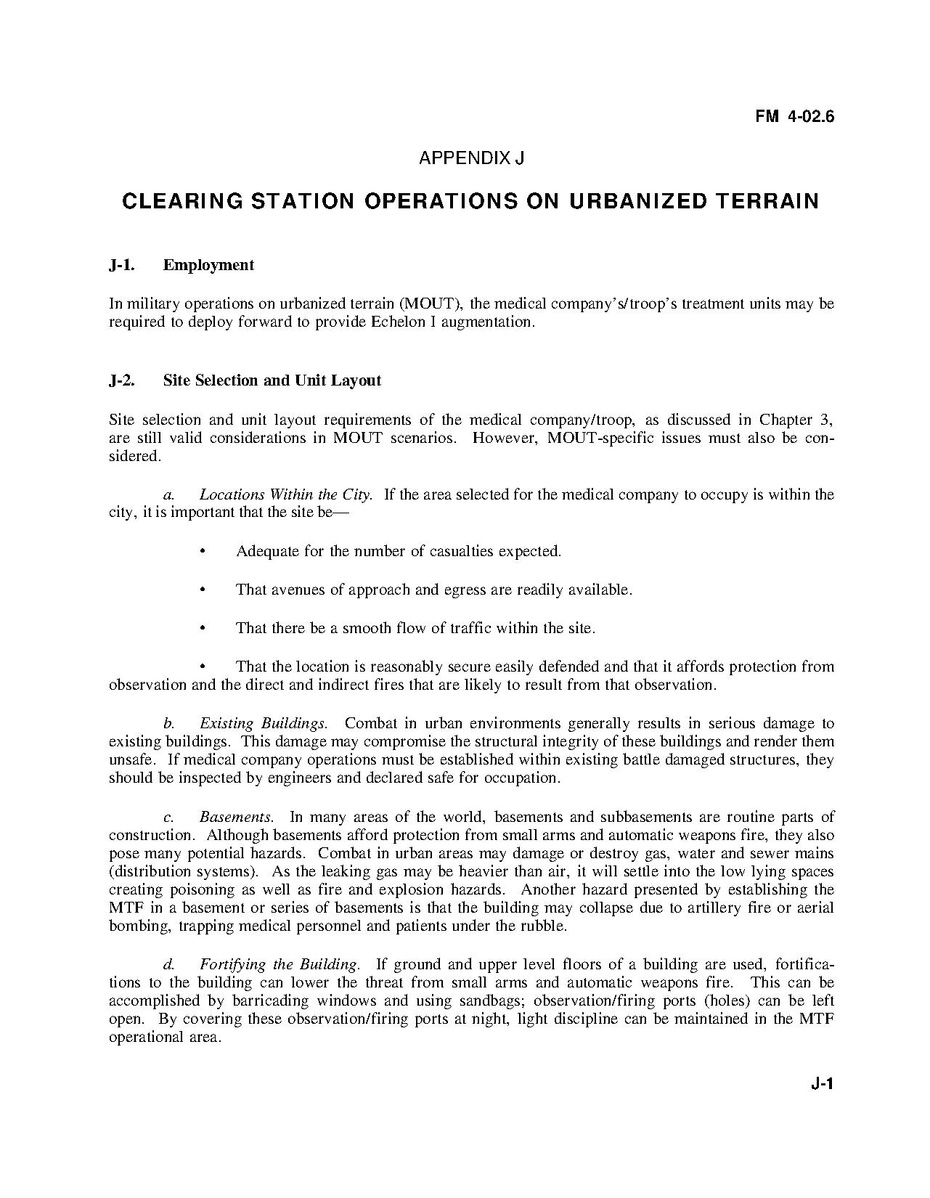 FM 4-02.6

APPENDIX J

CLEARING STATION OPERATIONS ON URBANIZED TERRAIN

J-1. Employment

In military operations on urbanized terrain (MOUT), the medical company's/troop's treatment units may be required to deploy forward to provide Echelon I augmentation.

J-2. Site Selection and Unit Layout

Site selection and unit layout requirements of the medical company/troop, as discussed in Chapter 3, are still valid considerations in MOUT scenarios. However, MOUT-specific issues must also be considered.

a. Locations Within the City. If the area selected for the medical company to occupy is within the city, it is important that the site be—

• Adequate for the number of casualties expected.

• That avenues of approach and egress are readily available.

• That there be a smooth flow of traffic within the site.

• That the location is reasonably secure easily defended and that it affords protection from observation and the direct and indirect fires that are likely to result from that observation.

b. Existing Buildings. Combat in urban environments generally results in serious damage to existing buildings. This damage may compromise the structural integrity of these buildings and render them unsafe. If medical company operations must be established within existing battle damaged structures, they should be inspected by engineers and declared safe for occupation.

c. Basements. In many areas of the world, basements and subbasements are routine parts of construction. Although basements afford protection from small arms and automatic weapons fire, they also pose many potential hazards. Combat in urban areas may damage or destroy gas, water and sewer mains (distribution systems). As the leaking gas may be heavier than air, it will settle into the low lying spaces creating poisoning as well as fire and explosion hazards. Another hazard presented by establishing the MTF in a basement or series of basements is that the building may collapse due to artillery fire or aerial bombing, trapping medical personnel and patients under the rubble.

d. Fortifying the Building. If ground and upper level floors of a building are used, fortifications to the building can lower the threat from small arms and automatic weapons fire. This can be accomplished by barricading windows and using sandbags; observation/firing ports (holes) can be left open. By covering these observation/firing ports at night, light discipline can be maintained in the MTF operational area.

J-1